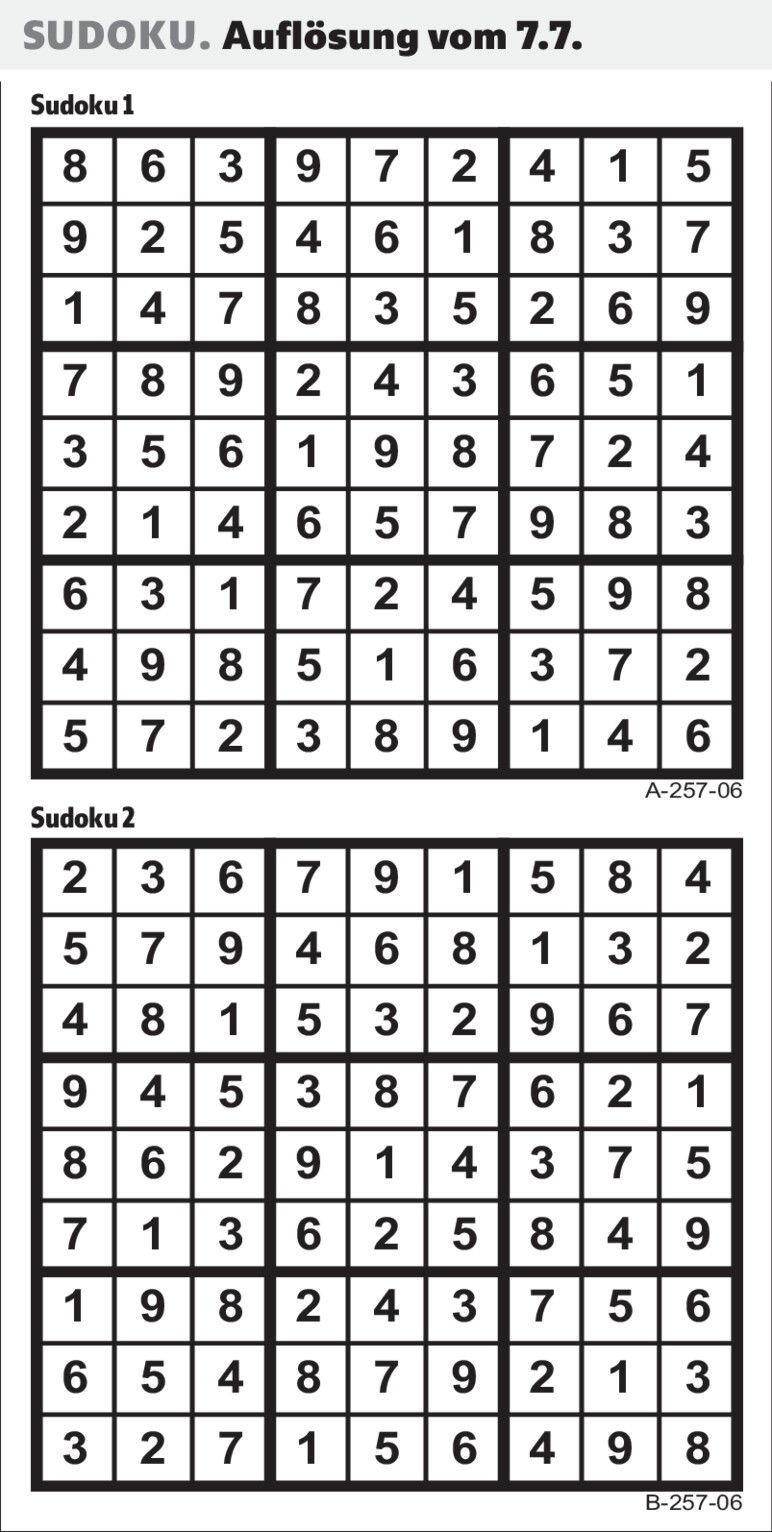 SUDOKU. Auflösung vom 7.7.

Sudoku 1

| 8 | 6 | 3 | 9 | 7 | 2 | 4 | 1 | 5 |
|---|---|---|---|---|---|---|---|---|
| 9 | 2 | 5 | 4 | 6 | 1 | 8 | 3 | 7 |
| 1 | 4 | 7 | 8 | 3 | 5 | 2 | 6 | 9 |
| 7 | 8 | 9 | 2 | 4 | 3 | 6 | 5 | 1 |
| 3 | 5 | 6 | 1 | 9 | 8 | 7 | 2 | 4 |
| 2 | 1 | 4 | 6 | 5 | 7 | 9 | 8 | 3 |
| 6 | 3 | 1 | 7 | 2 | 4 | 5 | 9 | 8 |
| 4 | 9 | 8 | 5 | 1 | 6 | 3 | 7 | 2 |
| 5 | 7 | 2 | 3 | 8 | 9 | 1 | 4 | 6 |

A-257-06

Sudoku 2

| 2 | 3 | 6 | 7 | 9 | 1 | 5 | 8 | 4 |
|---|---|---|---|---|---|---|---|---|
| 5 | 7 | 9 | 4 | 6 | 8 | 1 | 3 | 2 |
| 4 | 8 | 1 | 5 | 3 | 2 | 9 | 6 | 7 |
| 9 | 4 | 5 | 3 | 8 | 7 | 6 | 2 | 1 |
| 8 | 6 | 2 | 9 | 1 | 4 | 3 | 7 | 5 |
| 7 | 1 | 3 | 6 | 2 | 5 | 8 | 4 | 9 |
| 1 | 9 | 8 | 2 | 4 | 3 | 7 | 5 | 6 |
| 6 | 5 | 4 | 8 | 7 | 9 | 2 | 1 | 3 |
| 3 | 2 | 7 | 1 | 5 | 6 | 4 | 9 | 8 |

B-257-06